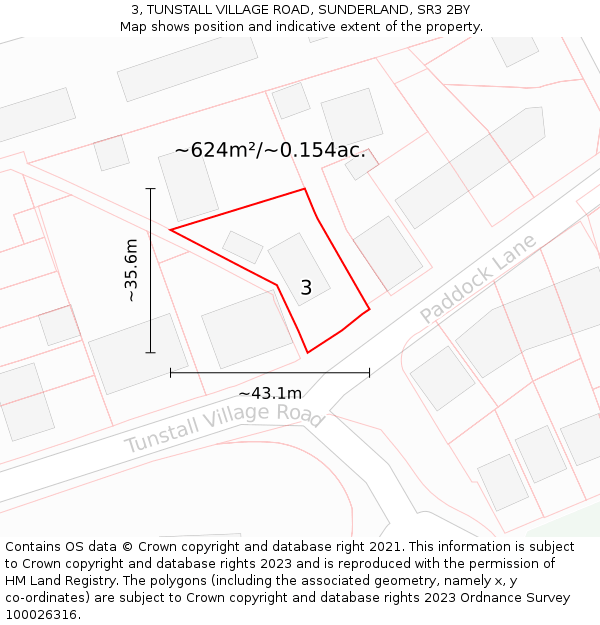 3, TUNSTALL VILLAGE ROAD, SUNDERLAND, SR3 2BY
Map shows position and indicative extent of the property.

~624m²/~0.154ac.

~35.6m

3

Paddock Lane

~43.1m

Tunstall Village Road

Contains OS data © Crown copyright and database right 2021. This information is subject to Crown copyright and database rights 2023 and is reproduced with the permission of HM Land Registry. The polygons (including the associated geometry, namely x, y co-ordinates) are subject to Crown copyright and database rights 2023 Ordnance Survey 100026316.